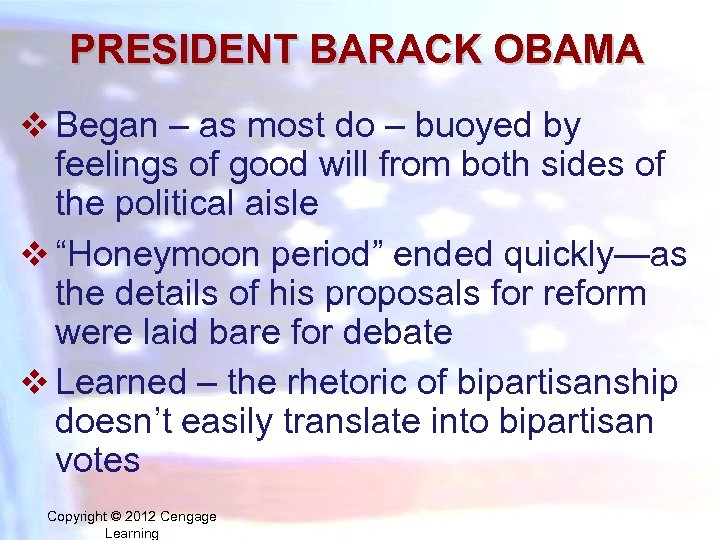 PRESIDENT BARACK OBAMA

❖ Began – as most do – buoyed by feelings of good will from both sides of the political aisle

❖ “Honeymoon period” ended quickly—as the details of his proposals for reform were laid bare for debate

❖ Learned – the rhetoric of bipartisanship doesn’t easily translate into bipartisan votes

Copyright © 2012 Cengage Learning